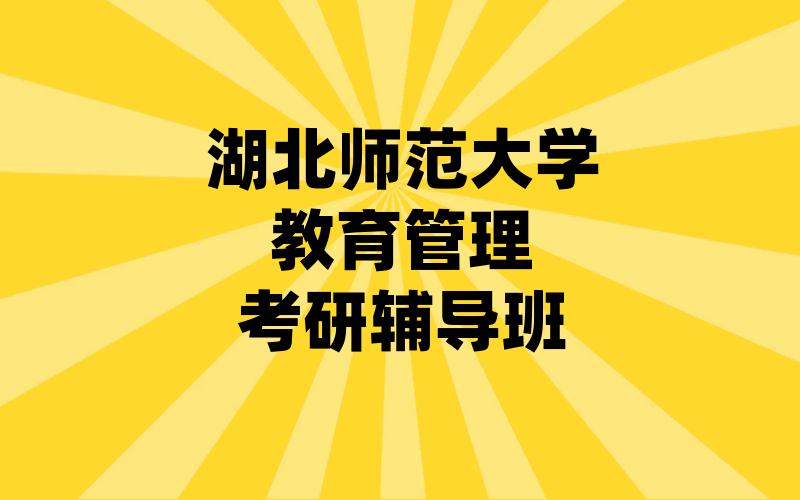 湖北师范大学
教育管理
考研辅导班